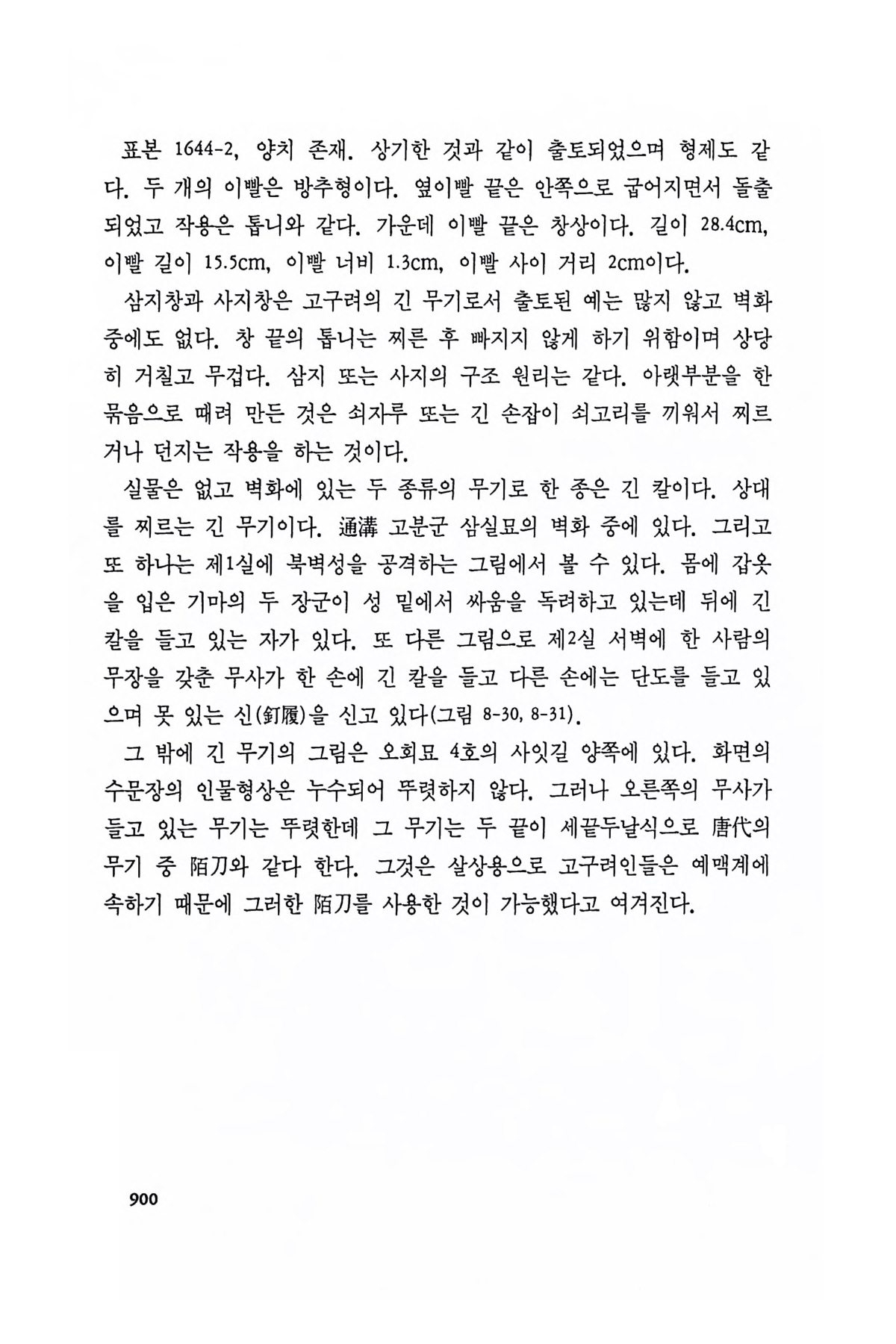 표본 1644-2, 양치 존재. 상기한 것과 같이 출토되었으며 형제도 같다. 두 개의 이빨은 방추형이다. 옆이빨 끝은 안쪽으로 굽어지면서 돌출되었고 작용은 톱니와 같다. 가운데 이빨 끝은 창상이다. 길이 28.4cm, 이빨 길이 15.5cm, 이빨 너비 1.3cm, 이빨 사이 거리 2cm이다.

삼지창과 사지창은 고구려의 긴 무기로서 출토된 예는 많지 않고 벽화 중에도 없다. 창 끝의 톱니는 찌른 후 빠지지 않게 하기 위함이며 상당히 거칠고 무겁다. 삼지 또는 사지의 구조 원리는 같다. 아랫부분을 한 묶음으로 때려 만든 것은 쇠자루 또는 긴 손잡이 쇠고리를 끼워서 찌르거나 던지는 작용을 하는 것이다.

실물은 없고 벽화에 있는 두 종류의 무기로 한 종은 긴 칼이다. 상대를 찌르는 긴 무기이다. 通溝 고분군 삼실묘의 벽화 중에 있다. 그리고 또 하나는 제1실에 북벽성을 공격하는 그림에서 볼 수 있다. 몸에 갑옷을 입은 기마의 두 장군이 성 밑에서 싸움을 독려하고 있는데 뒤에 긴 칼을 들고 있는 자가 있다. 또 다른 그림으로 제2실 서벽에 한 사람의 무장을 갖춘 무사가 한 손에 긴 칼을 들고 다른 손에는 단도를 들고 있으며 못 있는 신(釘履)을 신고 있다(그림 8-30, 8-31).

그 밖에 긴 무기의 그림은 오회묘 4호의 사잇길 양쪽에 있다. 화면의 수문장의 인물형상은 누수되어 뚜렷하지 않다. 그러나 오른쪽의 무사가 들고 있는 무기는 뚜렷한데 그 무기는 두 끝이 세끝두날식으로 唐代의 무기 중 陌刀와 같다 한다. 그것은 살상용으로 고구려인들은 예맥계에 속하기 때문에 그러한 陌刀를 사용한 것이 가능했다고 여겨진다.

900